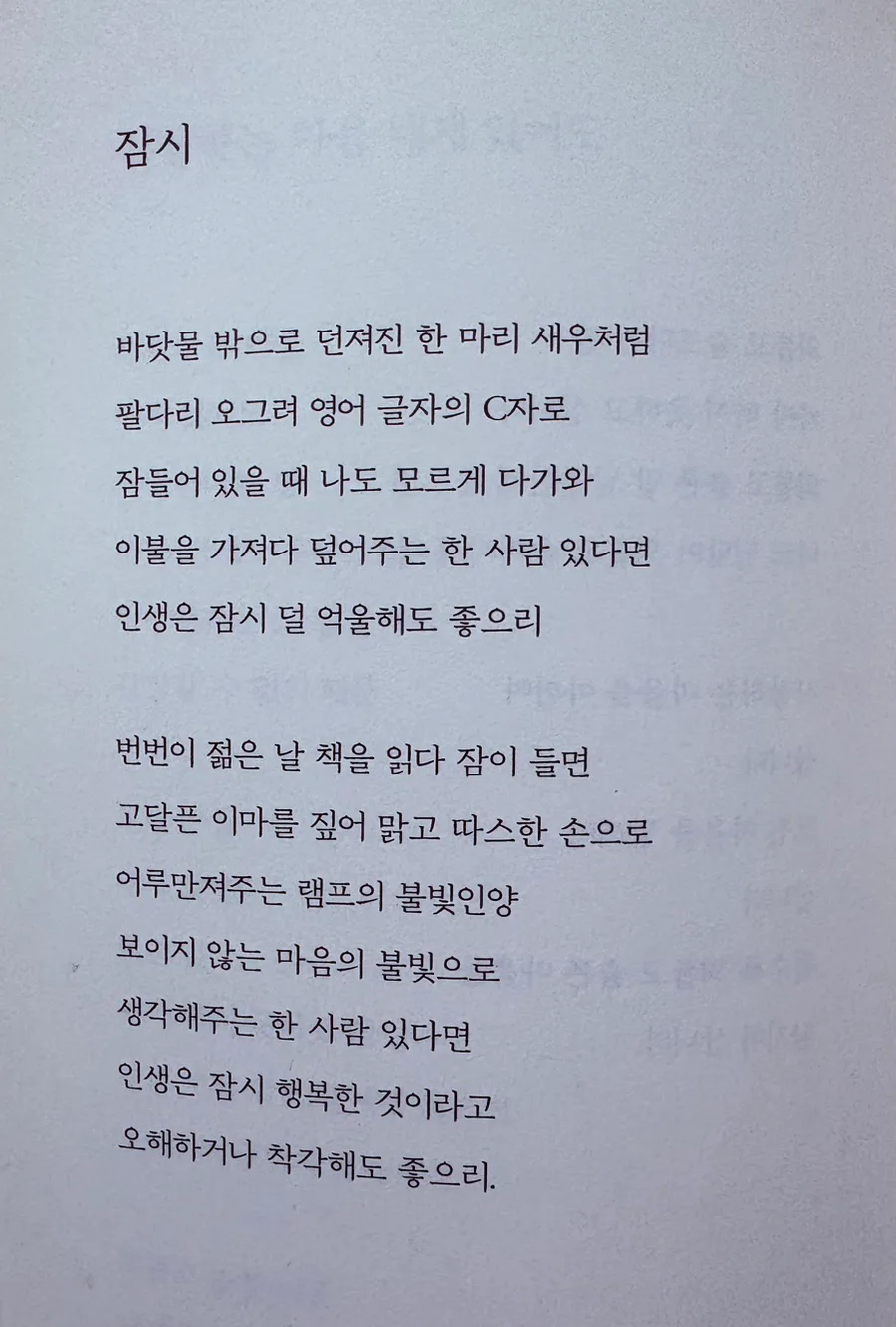 잠시

바닷물 밖으로 던져진 한 마리 새우처럼
팔다리 오그려 영어 글자의 C자로
잠들어 있을 때 나도 모르게 다가와
이불을 가져다 덮어주는 한 사람 있다면
인생은 잠시 덜 억울해도 좋으리

번번이 젊은 날 책을 읽다 잠이 들면
고달픈 이마를 짚어 맑고 따스한 손으로
어루만져주는 램프의 불빛인양
보이지 않는 마음의 불빛으로
생각해주는 한 사람 있다면
인생은 잠시 행복한 것이라고
오해하거나 착각해도 좋으리.